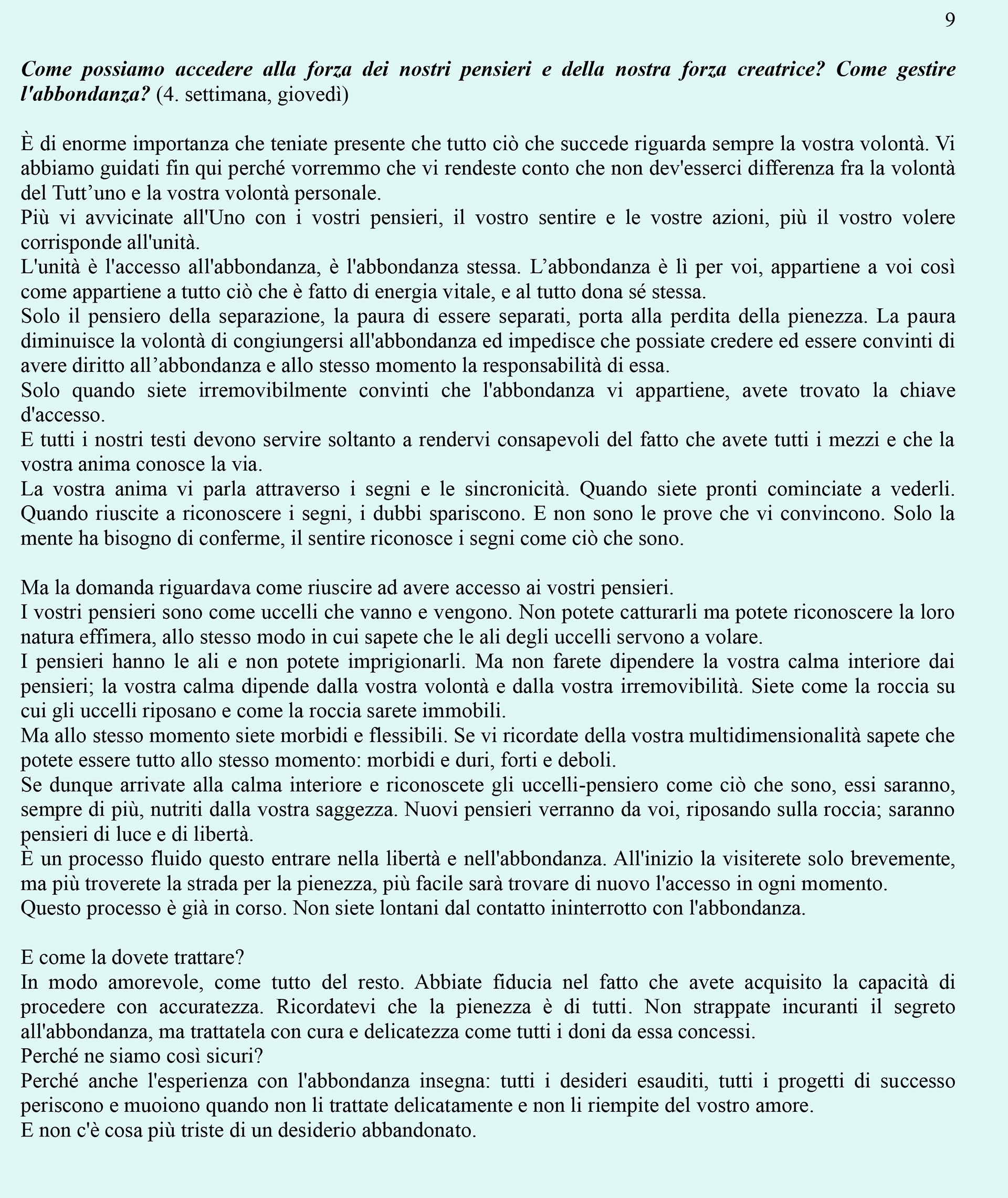 9

Come possiamo accedere alla forza dei nostri pensieri e della nostra forza creatrice? Come gestire l'abbondanza? (4. settimana, giovedì)

È di enorme importanza che teniate presente che tutto ciò che succede riguarda sempre la vostra volontà. Vi abbiamo guidati fin qui perché vorremmo che vi rendeste conto che non dev'esserci differenza fra la volontà del Tutt’uno e la vostra volontà personale.
Più vi avvicinate all'Uno con i vostri pensieri, il vostro sentire e le vostre azioni, più il vostro volere corrisponde all'unità.
L'unità è l'accesso all'abbondanza, è l'abbondanza stessa. L’abbondanza è lì per voi, appartiene a voi così come appartiene a tutto ciò che è fatto di energia vitale, e al tutto dona sé stessa.
Solo il pensiero della separazione, la paura di essere separati, porta alla perdita della pienezza. La paura diminuisce la volontà di congiungersi all'abbondanza ed impedisce che possiate credere ed essere convinti di avere diritto all’abbondanza e allo stesso momento la responsabilità di essa.
Solo quando siete irremovibilmente convinti che l'abbondanza vi appartiene, avete trovato la chiave d'accesso.
E tutti i nostri testi devono servire soltanto a rendervi consapevoli del fatto che avete tutti i mezzi e che la vostra anima conosce la via.
La vostra anima vi parla attraverso i segni e le sincronicità. Quando siete pronti cominciate a vederli. Quando riuscite a riconoscere i segni, i dubbi spariscono. E non sono le prove che vi convincono. Solo la mente ha bisogno di conferme, il sentire riconosce i segni come ciò che sono.

Ma la domanda riguardava come riuscire ad avere accesso ai vostri pensieri.
I vostri pensieri sono come uccelli che vanno e vengono. Non potete catturarli ma potete riconoscere la loro natura effimera, allo stesso modo in cui sapete che le ali degli uccelli servono a volare.
I pensieri hanno le ali e non potete imprigionarli. Ma non farete dipendere la vostra calma interiore dai pensieri; la vostra calma dipende dalla vostra volontà e dalla vostra irremovibilità. Siete come la roccia su cui gli uccelli riposano e come la roccia sarete immobili.
Ma allo stesso momento siete morbidi e flessibili. Se vi ricordate della vostra multidimensionalità sapete che potete essere tutto allo stesso momento: morbidi e duri, forti e deboli.
Se dunque arrivate alla calma interiore e riconoscete gli uccelli-pensiero come ciò che sono, essi saranno, sempre di più, nutriti dalla vostra saggezza. Nuovi pensieri verranno da voi, riposando sulla roccia; saranno pensieri di luce e di libertà.
È un processo fluido questo entrare nella libertà e nell'abbondanza. All'inizio la visiterete solo brevemente, ma più troverete la strada per la pienezza, più facile sarà trovare di nuovo l'accesso in ogni momento.
Questo processo è già in corso. Non siete lontani dal contatto ininterrotto con l'abbondanza.

E come la dovete trattare?
In modo amorevole, come tutto del resto. Abbiate fiducia nel fatto che avete acquisito la capacità di procedere con accuratezza. Ricordatevi che la pienezza è di tutti. Non strappate incuranti il segreto all'abbondanza, ma trattatela con cura e delicatezza come tutti i doni da essa concessi.
Perché ne siamo così sicuri?
Perché anche l'esperienza con l'abbondanza insegna: tutti i desideri esauditi, tutti i progetti di successo periscono e muoiono quando non li trattate delicatamente e non li riempite del vostro amore.
E non c'è cosa più triste di un desiderio abbandonato.